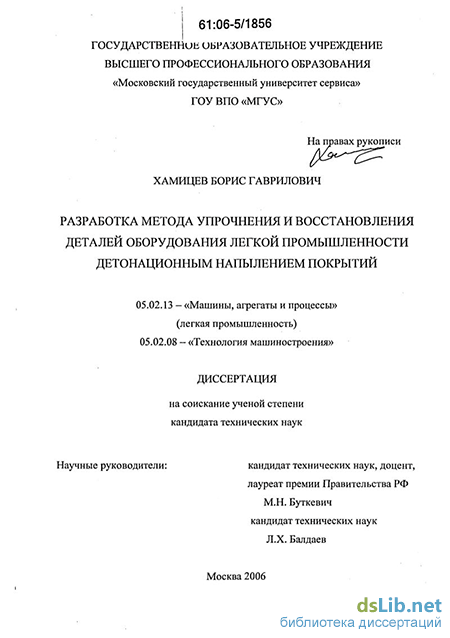 61:06-5/1856

ГОСУДАРСТВЕННОЕ ОБРАЗОВАТЕЛЬНОЕ УЧРЕЖДЕНИЕ
ВЫСШЕГО ПРОФЕССИОНАЛЬНОГО ОБРАЗОВАНИЯ
«Московский государственный университет сервиса»
ГОУ ВПО «МГУС»

На правах рукописи

ХАМИЦЕВ БОРИС ГАВРИЛОВИЧ

РАЗРАБОТКА МЕТОДА УПРОЧНЕНИЯ И ВОССТАНОВЛЕНИЯ ДЕТАЛЕЙ ОБОРУДОВАНИЯ ЛЕГКОЙ ПРОМЫШЛЕННОСТИ ДЕТОНАЦИОННЫМ НАПЫЛЕНИЕМ ПОКРЫТИЙ

05.02.13 – «Машины, агрегаты и процессы»
(легкая промышленность)
05.02.08 – «Технология машиностроения»

ДИССЕРТАЦИЯ

на соискание ученой степени
кандидата технических наук

Научные руководители:

кандидат технических наук, доцент,
лауреат премии Правительства РФ
М.Н. Буткевич
кандидат технических наук
Л.Х. Балдаев

Москва 2006

dsLib.net
библиотека диссертаций